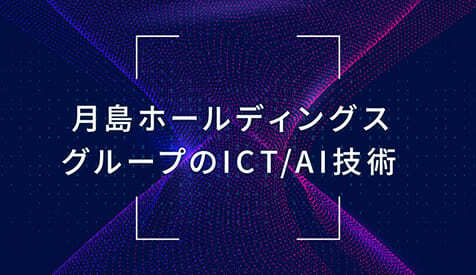 月島ホールディングス
グループのICT/AI技術